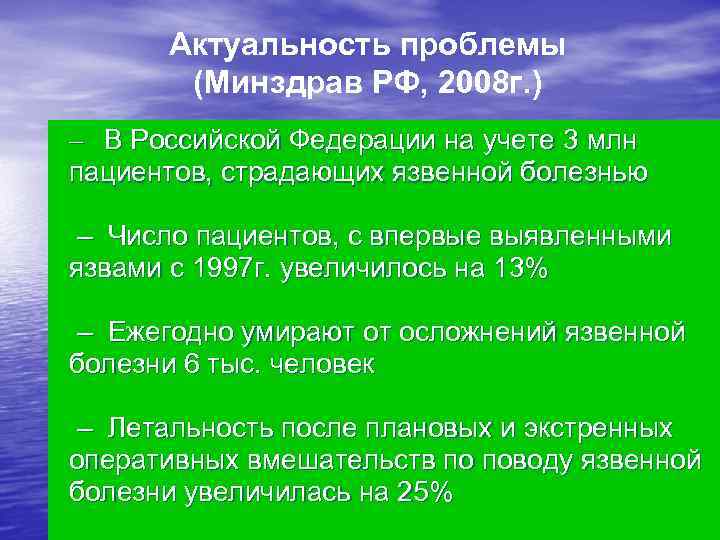 Актуальность проблемы
(Минздрав РФ, 2008г.)

– В Российской Федерации на учете 3 млн пациентов, страдающих язвенной болезнью

– Число пациентов, с впервые выявленными язвами с 1997г. увеличилось на 13%

– Ежегодно умирают от осложнений язвенной болезни 6 тыс. человек

– Летальность после плановых и экстренных оперативных вмешательств по поводу язвенной болезни увеличилась на 25%